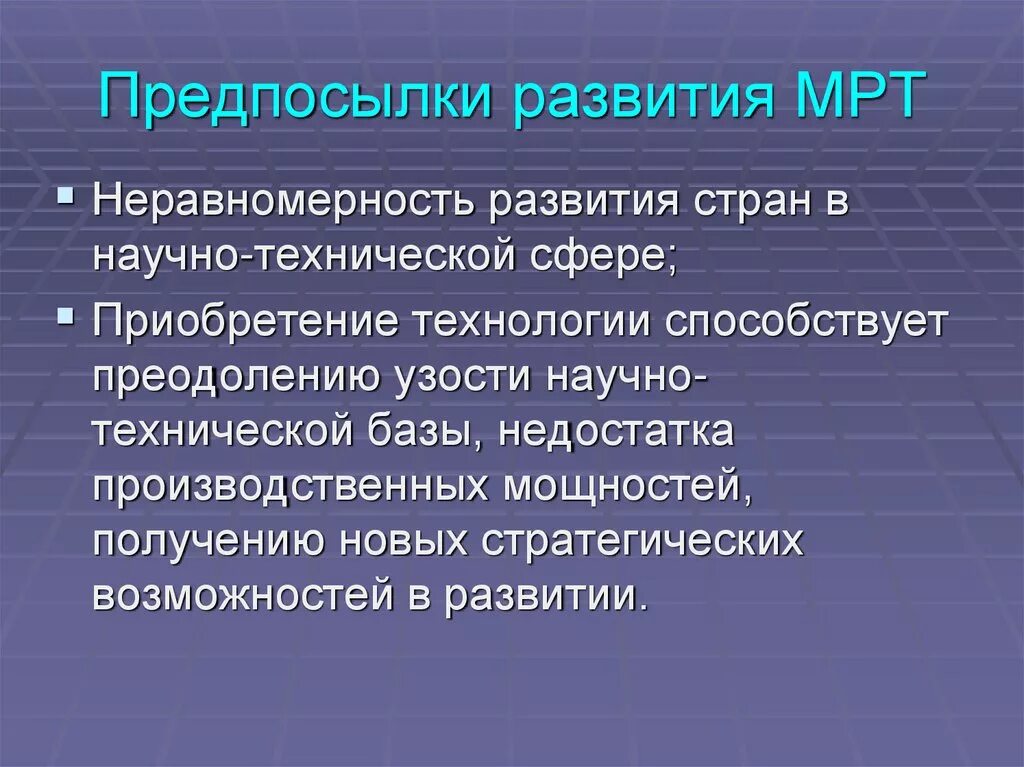 Предпосылки развития МРТ

▪ Неравномерность развития стран в научно-технической сфере;

▪ Приобретение технологии способствует преодолению узости научно-технической базы, недостатка производственных мощностей, получению новых стратегических возможностей в развитии.